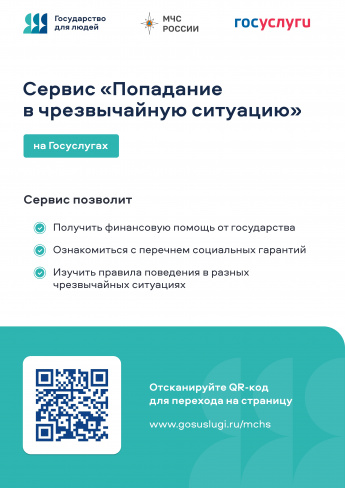 Государство для людей

МЧС РОССИИ

госуслуги

Сервис «Попадание в чрезвычайную ситуацию»

на Госуслугах

Сервис позволит

Получить финансовую помощь от государства

Ознакомиться с перечнем социальных гарантий

Изучить правила поведения в разных чрезвычайных ситуациях

Отсканируйте QR-код для перехода на страницу

www.gosuslugi.ru/mchs